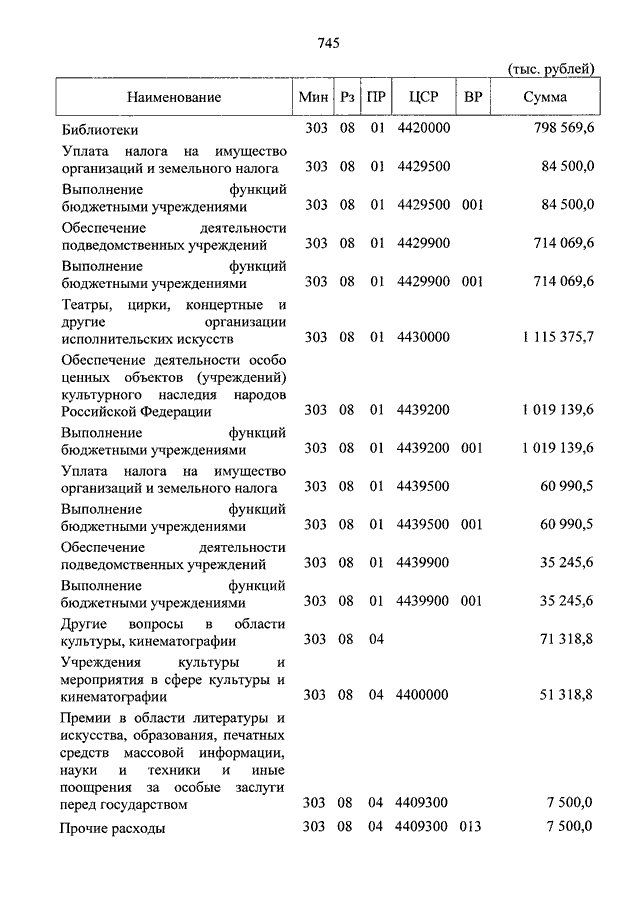 745

(тыс. рублей)

| Наименование | Мин | Рз | ПР | ЦСР | ВР | Сумма |
|---|---|---|---|---|---|---|
| Библиотеки | 303 | 08 | 01 | 4420000 | | 798 569,6 |
| Уплата налога на имущество организаций и земельного налога | 303 | 08 | 01 | 4429500 | | 84 500,0 |
| Выполнение функций бюджетными учреждениями | 303 | 08 | 01 | 4429500 | 001 | 84 500,0 |
| Обеспечение деятельности подведомственных учреждений | 303 | 08 | 01 | 4429900 | | 714 069,6 |
| Выполнение функций бюджетными учреждениями | 303 | 08 | 01 | 4429900 | 001 | 714 069,6 |
| Театры, цирки, концертные и другие организации исполнительских искусств | 303 | 08 | 01 | 4430000 | | 1 115 375,7 |
| Обеспечение деятельности особо ценных объектов (учреждений) культурного наследия народов Российской Федерации | 303 | 08 | 01 | 4439200 | | 1 019 139,6 |
| Выполнение функций бюджетными учреждениями | 303 | 08 | 01 | 4439200 | 001 | 1 019 139,6 |
| Уплата налога на имущество организаций и земельного налога | 303 | 08 | 01 | 4439500 | | 60 990,5 |
| Выполнение функций бюджетными учреждениями | 303 | 08 | 01 | 4439500 | 001 | 60 990,5 |
| Обеспечение деятельности подведомственных учреждений | 303 | 08 | 01 | 4439900 | | 35 245,6 |
| Выполнение функций бюджетными учреждениями | 303 | 08 | 01 | 4439900 | 001 | 35 245,6 |
| Другие вопросы в области культуры, кинематографии | 303 | 08 | 04 | | | 71 318,8 |
| Учреждения культуры и мероприятия в сфере культуры и кинематографии | 303 | 08 | 04 | 4400000 | | 51 318,8 |
| Премии в области литературы и искусства, образования, печатных средств массовой информации, науки и техники и иные поощрения за особые заслуги перед государством | 303 | 08 | 04 | 4409300 | | 7 500,0 |
| Прочие расходы | 303 | 08 | 04 | 4409300 | 013 | 7 500,0 |